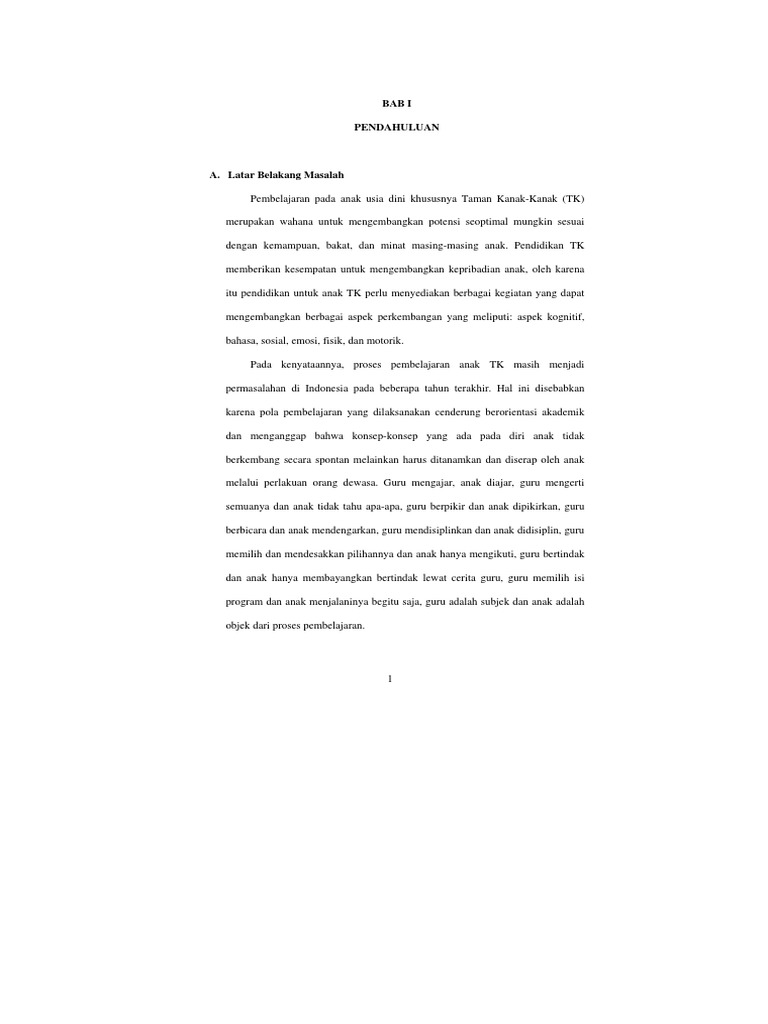 BAB I

PENDAHULUAN

A. Latar Belakang Masalah

Pembelajaran pada anak usia dini khususnya Taman Kanak-Kanak (TK) merupakan wahana untuk mengembangkan potensi seoptimal mungkin sesuai dengan kemampuan, bakat, dan minat masing-masing anak. Pendidikan TK memberikan kesempatan untuk mengembangkan kepribadian anak, oleh karena itu pendidikan untuk anak TK perlu menyediakan berbagai kegiatan yang dapat mengembangkan berbagai aspek perkembangan yang meliputi: aspek kognitif, bahasa, sosial, emosi, fisik, dan motorik.

Pada kenyataannya, proses pembelajaran anak TK masih menjadi permasalahan di Indonesia pada beberapa tahun terakhir. Hal ini disebabkan karena pola pembelajaran yang dilaksanakan cenderung berorientasi akademik dan menganggap bahwa konsep-konsep yang ada pada diri anak tidak berkembang secara spontan melainkan harus ditanamkan dan diserap oleh anak melalui perlakuan orang dewasa. Guru mengajar, anak diajar, guru mengerti semuanya dan anak tidak tahu apa-apa, guru berpikir dan anak dipikirkan, guru berbicara dan anak mendengarkan, guru mendisiplinkan dan anak didisiplin, guru memilih dan mendesakkan pilihannya dan anak hanya mengikuti, guru bertindak dan anak hanya membayangkan bertindak lewat cerita guru, guru memilih isi program dan anak menjalaninya begitu saja, guru adalah subjek dan anak adalah objek dari proses pembelajaran.

1